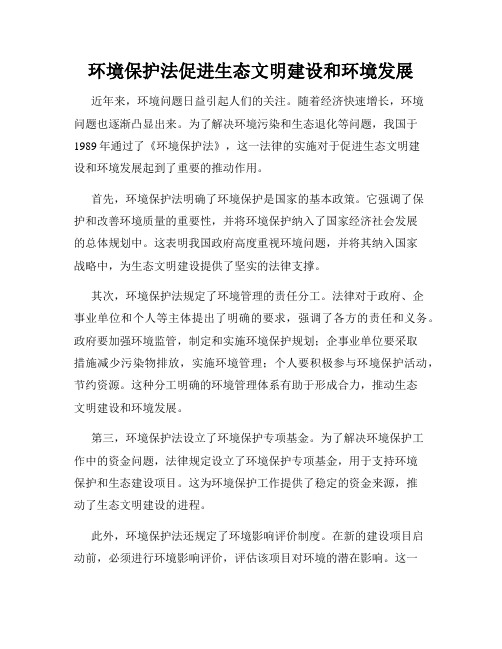 环境保护法促进生态文明建设和环境发展

近年来，环境问题日益引起人们的关注。随着经济快速增长，环境问题也逐渐凸显出来。为了解决环境污染和生态退化等问题，我国于1989年通过了《环境保护法》，这一法律的实施对于促进生态文明建设和环境发展起到了重要的推动作用。

首先，环境保护法明确了环境保护是国家的基本政策。它强调了保护和改善环境质量的重要性，并将环境保护纳入了国家经济社会发展的总体规划中。这表明我国政府高度重视环境问题，并将其纳入国家战略中，为生态文明建设提供了坚实的法律支撑。

其次，环境保护法规定了环境管理的责任分工。法律对于政府、企事业单位和个人等主体提出了明确的要求，强调了各方的责任和义务。政府要加强环境监管，制定和实施环境保护规划；企事业单位要采取措施减少污染物排放，实施环境管理；个人要积极参与环境保护活动，节约资源。这种分工明确的环境管理体系有助于形成合力，推动生态文明建设和环境发展。

第三，环境保护法设立了环境保护专项基金。为了解决环境保护工作中的资金问题，法律规定设立了环境保护专项基金，用于支持环境保护和生态建设项目。这为环境保护工作提供了稳定的资金来源，推动了生态文明建设的进程。

此外，环境保护法还规定了环境影响评价制度。在新的建设项目启动前，必须进行环境影响评价，评估该项目对环境的潜在影响。这一